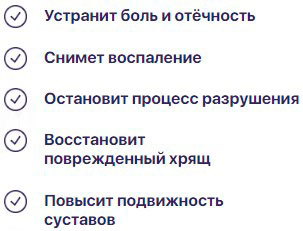 Устранит боль и отёчность

Снимет воспаление

Остановит процесс разрушения

Восстановит поврежденный хрящ

Повысит подвижность суставов